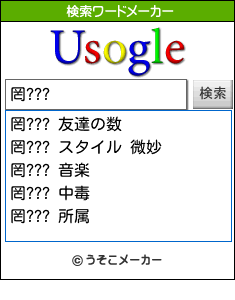 検索ワードメーカー

Usogle

罔???

検索

罔??? 友達の数
罔??? スタイル 微妙
罔??? 音楽
罔??? 中毒
罔??? 所属

© うそこメーカー